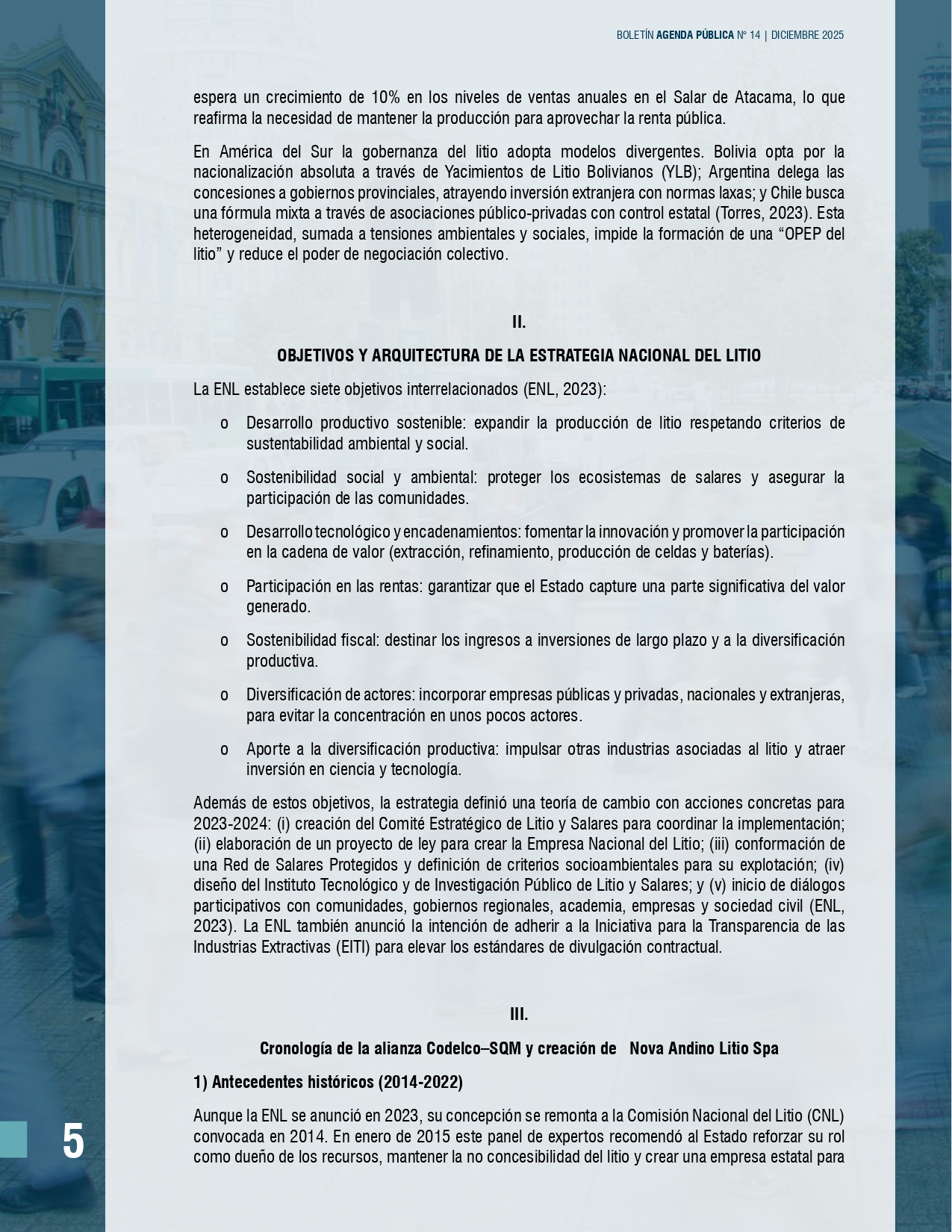 BOLETÍN AGENDA PÚBLICA Nº 14 | DICIEMBRE 2025

espera un crecimiento de 10% en los niveles de ventas anuales en el Salar de Atacama, lo que reafirma la necesidad de mantener la producción para aprovechar la renta pública.

En América del Sur la gobernanza del litio adopta modelos divergentes. Bolivia opta por la nacionalización absoluta a través de Yacimientos de Litio Bolivianos (YLB); Argentina delega las concesiones a gobiernos provinciales, atrayendo inversión extranjera con normas laxas; y Chile busca una fórmula mixta a través de asociaciones público-privadas con control estatal (Torres, 2023). Esta heterogeneidad, sumada a tensiones ambientales y sociales, impide la formación de una “OPEP del litio” y reduce el poder de negociación colectivo.

II.

OBJETIVOS Y ARQUITECTURA DE LA ESTRATEGIA NACIONAL DEL LITIO

La ENL establece siete objetivos interrelacionados (ENL, 2023):

o Desarrollo productivo sostenible: expandir la producción de litio respetando criterios de sustentabilidad ambiental y social.

o Sostenibilidad social y ambiental: proteger los ecosistemas de salares y asegurar la participación de las comunidades.

o Desarrollo tecnológico y encadenamientos: fomentar la innovación y promover la participación en la cadena de valor (extracción, refinamiento, producción de celdas y baterías).

o Participación en las rentas: garantizar que el Estado capture una parte significativa del valor generado.

o Sostenibilidad fiscal: destinar los ingresos a inversiones de largo plazo y a la diversificación productiva.

o Diversificación de actores: incorporar empresas públicas y privadas, nacionales y extranjeras, para evitar la concentración en unos pocos actores.

o Aporte a la diversificación productiva: impulsar otras industrias asociadas al litio y atraer inversión en ciencia y tecnología.

Además de estos objetivos, la estrategia definió una teoría de cambio con acciones concretas para 2023-2024: (i) creación del Comité Estratégico de Litio y Salares para coordinar la implementación; (ii) elaboración de un proyecto de ley para crear la Empresa Nacional del Litio; (iii) conformación de una Red de Salares Protegidos y definición de criterios socioambientales para su explotación; (iv) diseño del Instituto Tecnológico y de Investigación Público de Litio y Salares; y (v) inicio de diálogos participativos con comunidades, gobiernos regionales, academia, empresas y sociedad civil (ENL, 2023). La ENL también anunció la intención de adherir a la Iniciativa para la Transparencia de las Industrias Extractivas (EITI) para elevar los estándares de divulgación contractual.

III.

Cronología de la alianza Codelco–SQM y creación de Nova Andino Litio Spa

1) Antecedentes históricos (2014-2022)

Aunque la ENL se anunció en 2023, su concepción se remonta a la Comisión Nacional del Litio (CNL) convocada en 2014. En enero de 2015 este panel de expertos recomendó al Estado reforzar su rol como dueño de los recursos, mantener la no concesibilidad del litio y crear una empresa estatal para

5